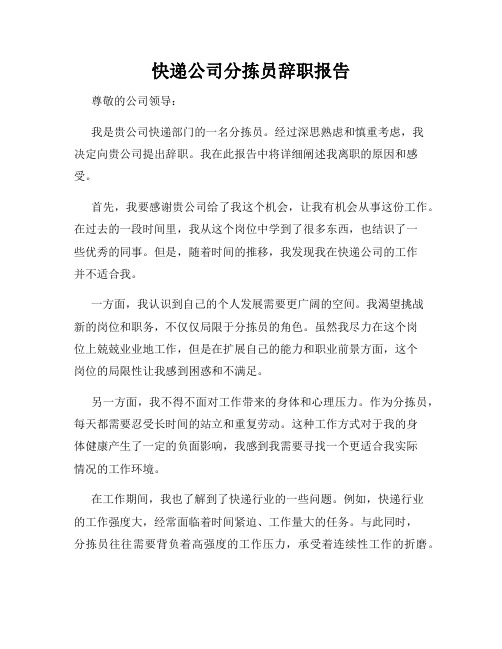 快递公司分拣员辞职报告

尊敬的公司领导：

我是贵公司快递部门的一名分拣员。经过深思熟虑和慎重考虑，我决定向贵公司提出辞职。我在此报告中将详细阐述我离职的原因和感受。

首先，我要感谢贵公司给了我这个机会，让我有机会从事这份工作。在过去的一段时间里，我从这个岗位中学到了很多东西，也结识了一些优秀的同事。但是，随着时间的推移，我发现我在快递公司的工作并不适合我。

一方面，我认识到自己的个人发展需要更广阔的空间。我渴望挑战新的岗位和职务，不仅仅局限于分拣员的角色。虽然我尽力在这个岗位上兢兢业业地工作，但是在扩展自己的能力和职业前景方面，这个岗位的局限性让我感到困惑和不满足。

另一方面，我不得不面对工作带来的身体和心理压力。作为分拣员，每天都需要忍受长时间的站立和重复劳动。这种工作方式对于我的身体健康产生了一定的负面影响，我感到我需要寻找一个更适合我实际情况的工作环境。

在工作期间，我也了解到了快递行业的一些问题。例如，快递行业的工作强度大，经常面临着时间紧迫、工作量大的任务。与此同时，分拣员往往需要背负着高强度的工作压力，承受着连续性工作的折磨。